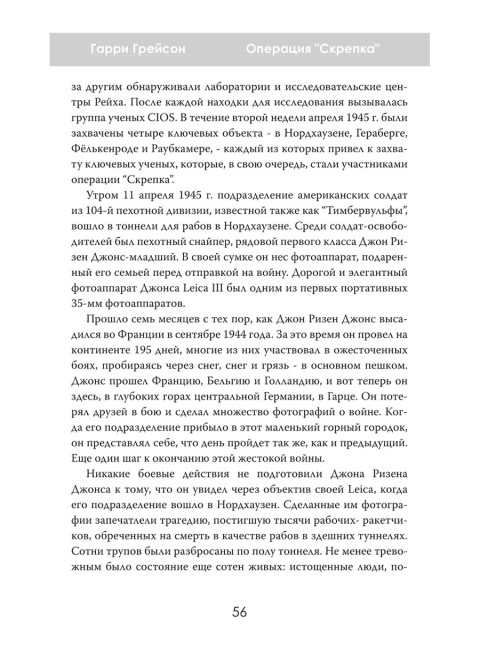 Гарри Грейсон Операция "Скрепка"

за другим обнаруживали лаборатории и исследовательские центры Рейха. После каждой находки для исследования вызывалась группа ученых CIOS. В течение второй недели апреля 1945 г. были захвачены четыре ключевых объекта - в Нордхаузене, Гераберге, Фёлькенроде и Раубкамере, - каждый из которых привел к захвату ключевых ученых, которые, в свою очередь, стали участниками операции "Скрепка".

Утром 11 апреля 1945 г. подразделение американских солдат из 104-й пехотной дивизии, известной также как "Тимбервульфы", вошло в тоннели для рабов в Нордхаузене. Среди солдат-освободителей был пехотный снайпер, рядовой первого класса Джон Ризен Джонс-младший. В своей сумке он нес фотоаппарат, подаренный его семьей перед отправкой на войну. Дорогой и элегантный фотоаппарат Джонса Leica III был одним из первых портативных 35-мм фотоаппаратов.

Прошло семь месяцев с тех пор, как Джон Ризен Джонс высадился во Франции в сентябре 1944 года. За это время он провел на континенте 195 дней, многие из них участвовал в ожесточенных боях, пробираясь через снег, снег и грязь - в основном пешком. Джонс прошел Францию, Бельгию и Голландию, и вот теперь он здесь, в глубоких горах центральной Германии, в Гарце. Он потерял друзей в бою и сделал множество фотографий о войне. Когда его подразделение прибыло в этот маленький горный городок, он представлял себе, что день пройдет так же, как и предыдущий. Еще один шаг к окончанию этой жестокой войны.

Никакие боевые действия не подготовили Джона Ризена Джонса к тому, что он увидел через объектив своей Leica, когда его подразделение вошло в Нордхаузен. Сделанные им фотографии запечатлели трагедию, постигшую тысячи рабочих- ракетчиков, обреченных на смерть в качестве рабов в здешних туннелях. Сотни трупов были разбросаны по полу тоннеля. Не менее тревожным было состояние еще сотен живых: истощенные люди, по-

56